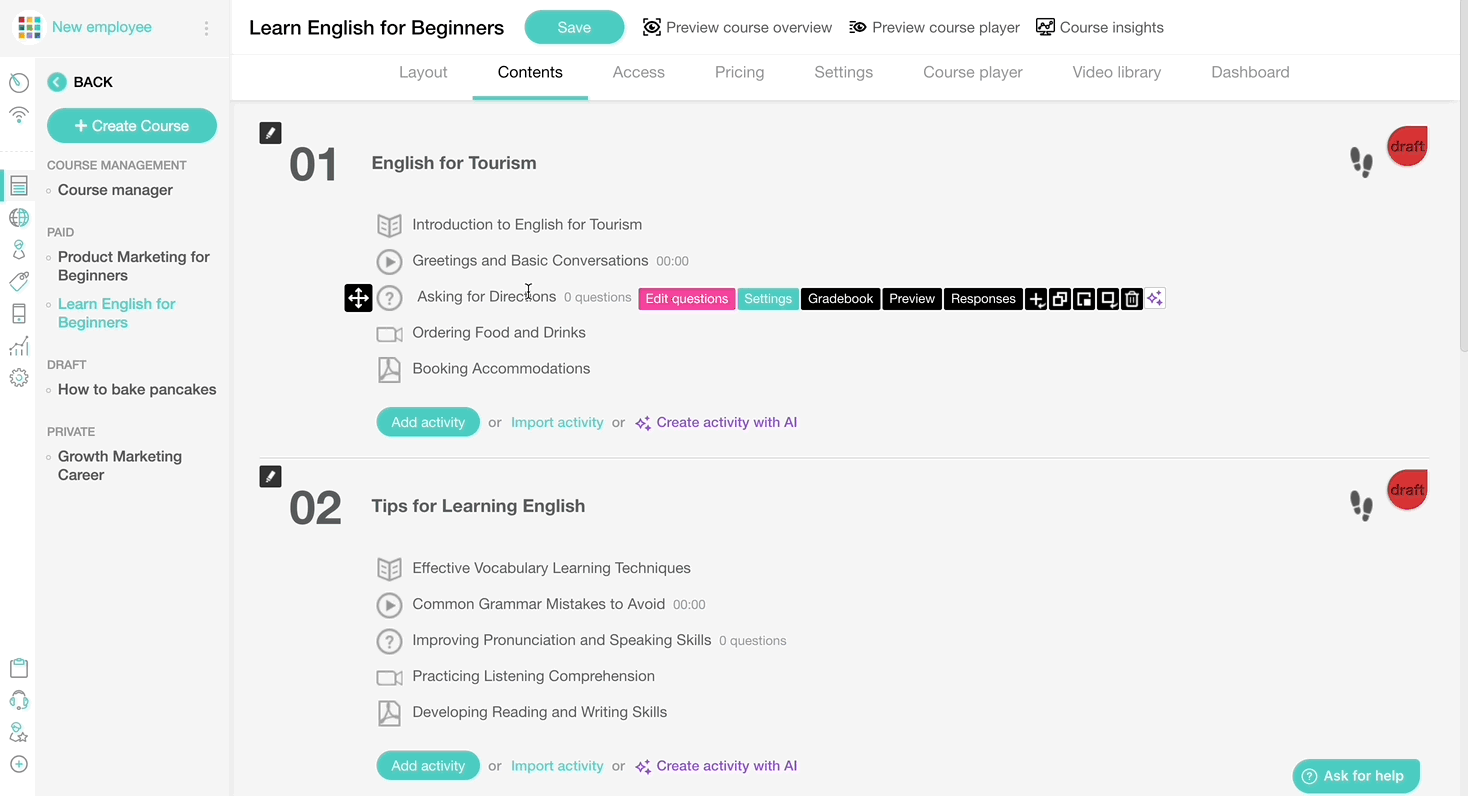 New employee

BACK

+ Create Course

COURSE MANAGEMENT
Course manager

PAID
Product Marketing for Beginners
Learn English for Beginners

DRAFT
How to bake pancakes

PRIVATE
Growth Marketing Career

Learn English for Beginners
Save
Preview course overview
Preview course player
Course insights

Layout
Contents
Access
Pricing
Settings
Course player
Video library
Dashboard

01
English for Tourism
draft

Introduction to English for Tourism
Greetings and Basic Conversations 00:00
Asking for Directions 0 questions
Edit questions
Settings
Gradebook
Preview
Responses
Ordering Food and Drinks
Booking Accommodations

Add activity or Import activity or Create activity with AI

02
Tips for Learning English
draft

Effective Vocabulary Learning Techniques
Common Grammar Mistakes to Avoid 00:00
Improving Pronunciation and Speaking Skills 0 questions
Practicing Listening Comprehension
Developing Reading and Writing Skills

Add activity or Import activity or Create activity with AI

Ask for help